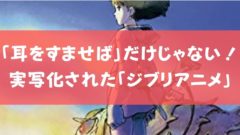 「耳をすませば」だけじゃない！
実写化された「ジブリアニメ」